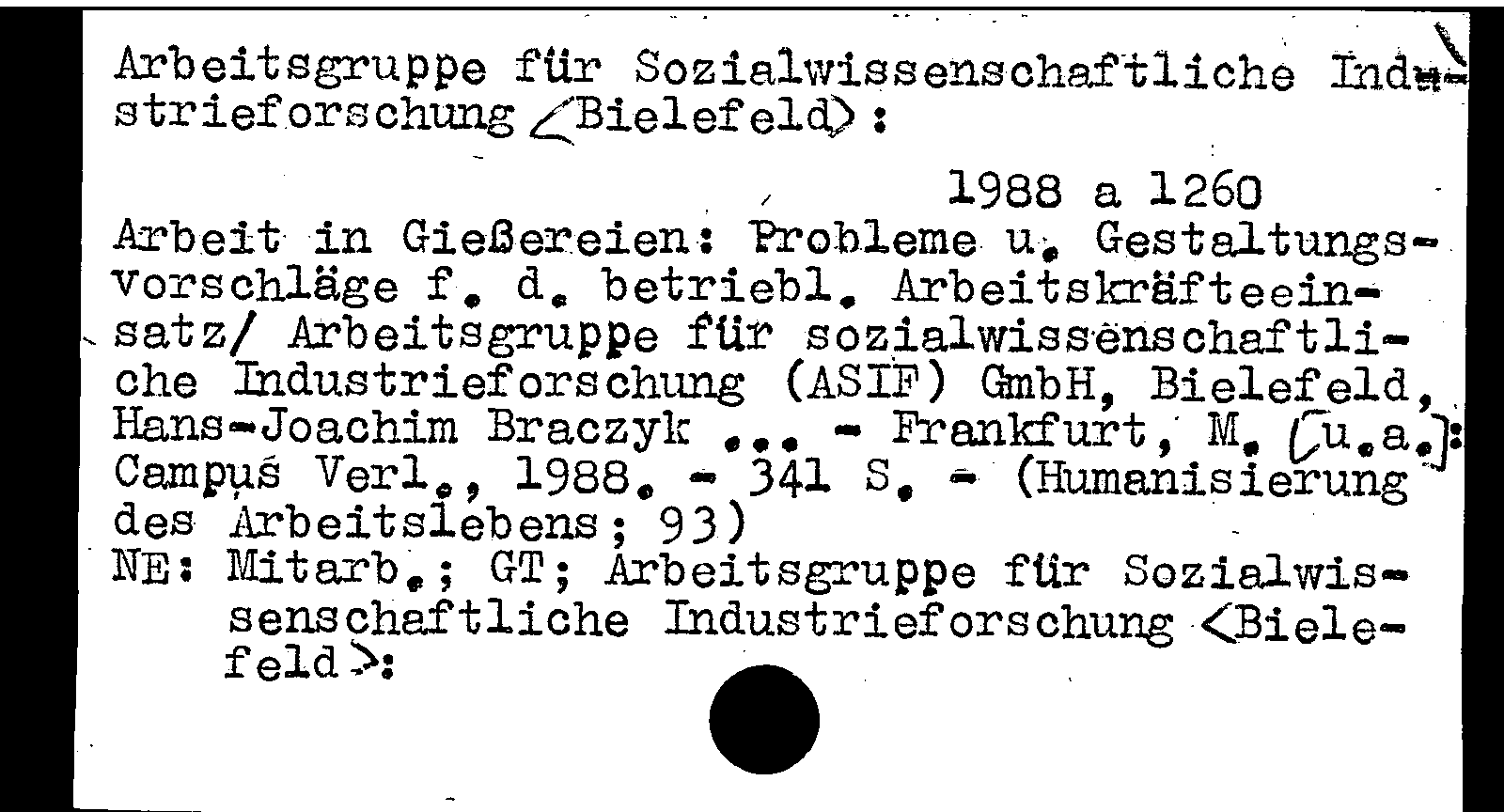 Arbeitsgruppe für Sozialwissenschaftliche Industrieforschung <Bielefeld>:

1988 a 1260

Arbeit in Gießereien: Probleme u. Gestaltungsvorschläge f. d. betriebl. Arbeitskräfteeinsatz/ Arbeitsgruppe für sozialwissenschaftliche Industrieforschung (ASIF) GmbH, Bielefeld, Hans-Joachim Braczyk ... - Frankfurt, M. [u.a.]: Campus Verl., 1988. - 341 S. - (Humanisierung des Arbeitslebens; 93)
NE: Mitarb.; GT; Arbeitsgruppe für Sozialwissenschaftliche Industrieforschung <Bielefeld>: